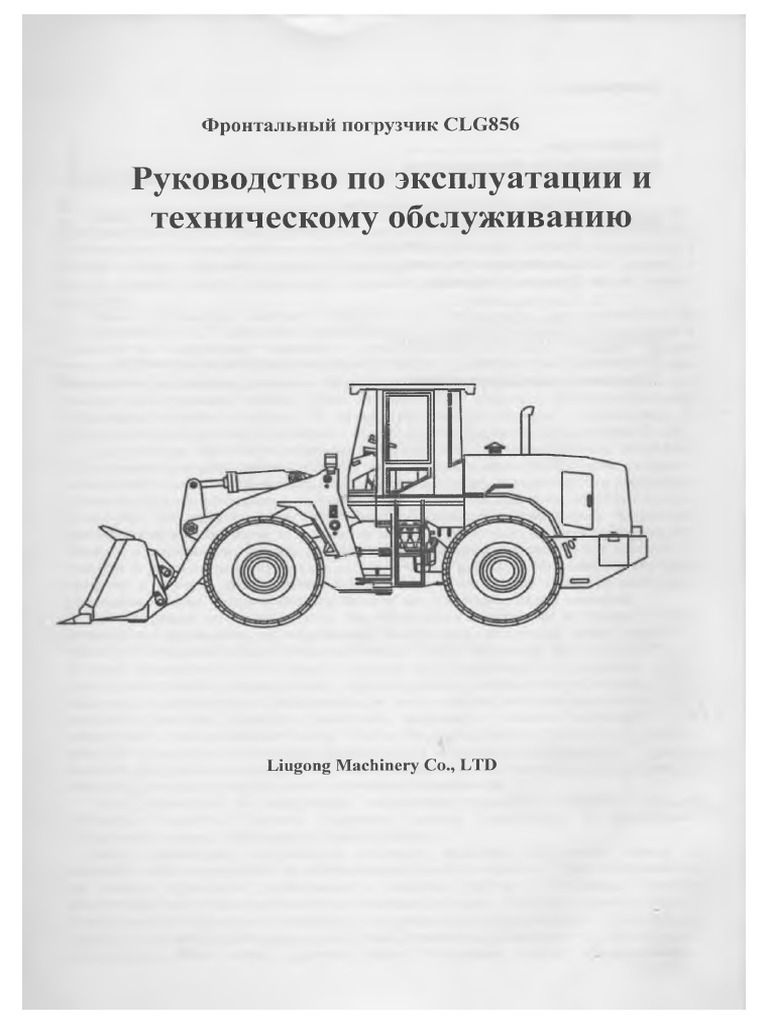 Фронтальный погрузчик CLG856

Руководство по эксплуатации и техническому обслуживанию

Liugong Machinery Co., LTD